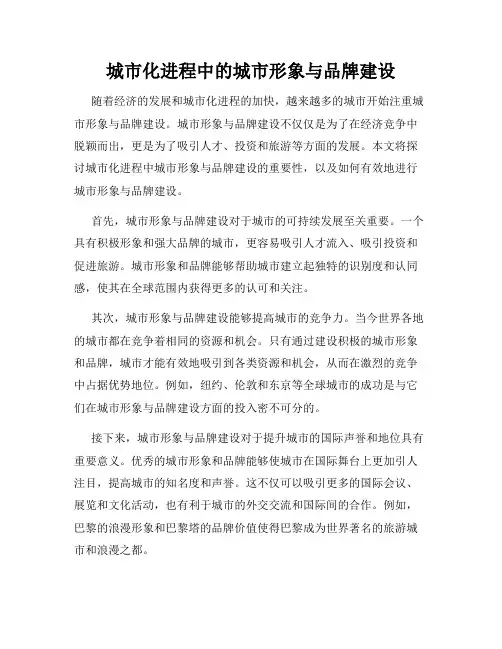 城市化进程中的城市形象与品牌建设

随着经济的发展和城市化进程的加快，越来越多的城市开始注重城市形象与品牌建设。城市形象与品牌建设不仅仅是为了在经济竞争中脱颖而出，更是为了吸引人才、投资和旅游等方面的发展。本文将探讨城市化进程中城市形象与品牌建设的重要性，以及如何有效地进行城市形象与品牌建设。

首先，城市形象与品牌建设对于城市的可持续发展至关重要。一个具有积极形象和强大品牌的城市，更容易吸引人才流入、吸引投资和促进旅游。城市形象和品牌能够帮助城市建立起独特的识别度和认同感，使其在全球范围内获得更多的认可和关注。

其次，城市形象与品牌建设能够提高城市的竞争力。当今世界各地的城市都在竞争着相同的资源和机会。只有通过建设积极的城市形象和品牌，城市才能有效地吸引到各类资源和机会，从而在激烈的竞争中占据优势地位。例如，纽约、伦敦和东京等全球城市的成功是与它们在城市形象与品牌建设方面的投入密不可分的。

接下来，城市形象与品牌建设对于提升城市的国际声誉和地位具有重要意义。优秀的城市形象和品牌能够使城市在国际舞台上更加引人注目，提高城市的知名度和声誉。这不仅可以吸引更多的国际会议、展览和文化活动，也有利于城市的外交交流和国际间的合作。例如，巴黎的浪漫形象和巴黎塔的品牌价值使得巴黎成为世界著名的旅游城市和浪漫之都。